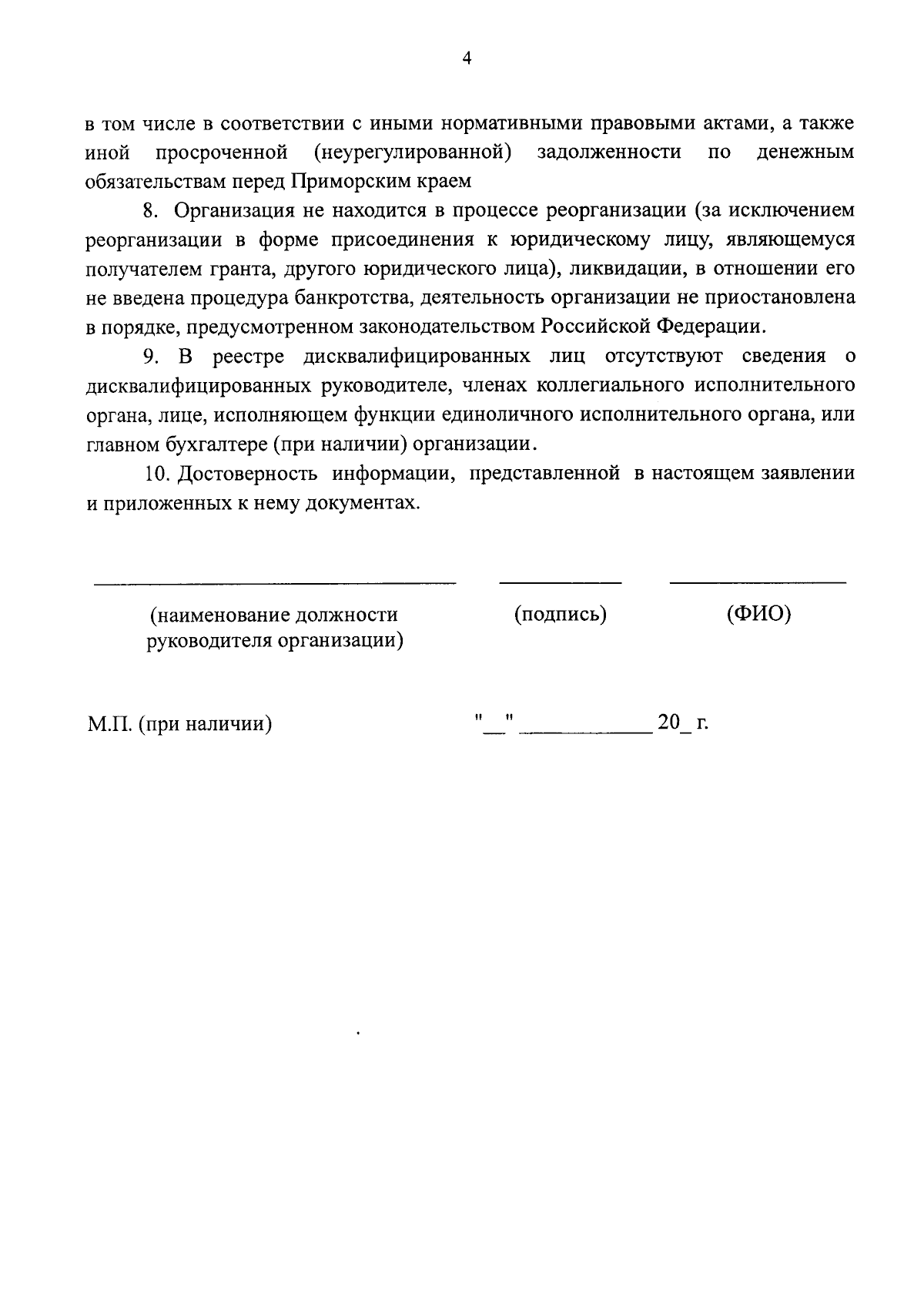 4

в том числе в соответствии с иными нормативными правовыми актами, а также иной просроченной (неурегулированной) задолженности по денежным обязательствам перед Приморским краем

8. Организация не находится в процессе реорганизации (за исключением реорганизации в форме присоединения к юридическому лицу, являющемуся получателем гранта, другого юридического лица), ликвидации, в отношении его не введена процедура банкротства, деятельность организации не приостановлена в порядке, предусмотренном законодательством Российской Федерации.

9. В реестре дисквалифицированных лиц отсутствуют сведения о дисквалифицированных руководителе, членах коллегиального исполнительного органа, лице, исполняющем функции единоличного исполнительного органа, или главном бухгалтере (при наличии) организации.

10. Достоверность информации, представленной в настоящем заявлении и приложенных к нему документах.

(наименование должности руководителя организации) (подпись) (ФИО)

М.П. (при наличии) "__" ____________ 20_ г.